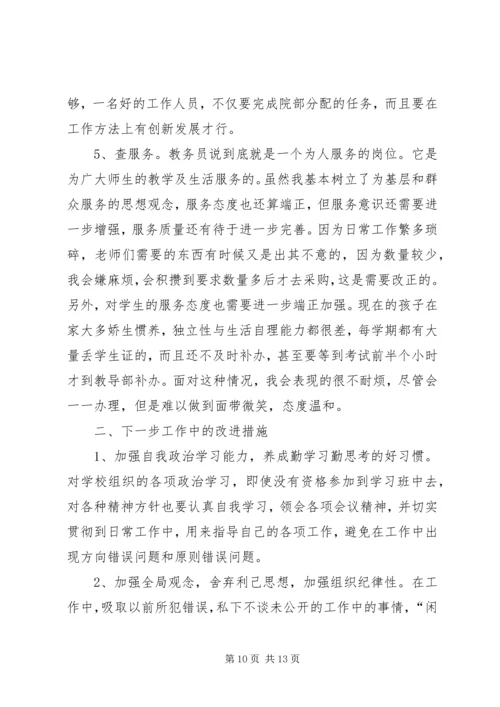 够，一名好的工作人员，不仅要完成院部分配的任务，而且要在工作方法上有创新发展才行。

5、查服务。教务员说到底就是一个为人服务的岗位。它是为广大师生的教学及生活服务的。虽然我基本树立了为基层和群众服务的思想观念，服务态度也还算端正，但服务意识还需要进一步增强，服务质量还有待于进一步完善。因为日常工作繁多琐碎，老师们需要的东西有时候又是出其不意的，因为数量较少，我会嫌麻烦，会积攒到要求数量多后才去采购，这是需要改正的。另外，对学生的服务态度也需要进一步端正加强。现在的孩子在家大多娇生惯养，独立性与生活自理能力都很差，每学期都有大量丢学生证的，而且还不及时补办，甚至要等到考试前半个小时才到教导部补办。面对这种情况，我会表现的很不耐烦，尽管会一一办理，但是难以做到面带微笑，态度温和。

二、下一步工作中的改进措施

1、加强自我政治学习能力，养成勤学习勤思考的好习惯。对学校组织的各项政治学习，即使没有资格参加到学习班中去，对各种精神方针也要认真自我学习，领会各项会议精神，并切实贯彻到日常工作中，用来指导自己的各项工作，避免在工作中出现方向错误问题和原则错误问题。

2、加强全局观念，舍弃利己思想，加强组织纪律性。在工作中，吸取以前所犯错误，私下不谈未公开的工作中的事情，“闲

第 10 页 共 13 页